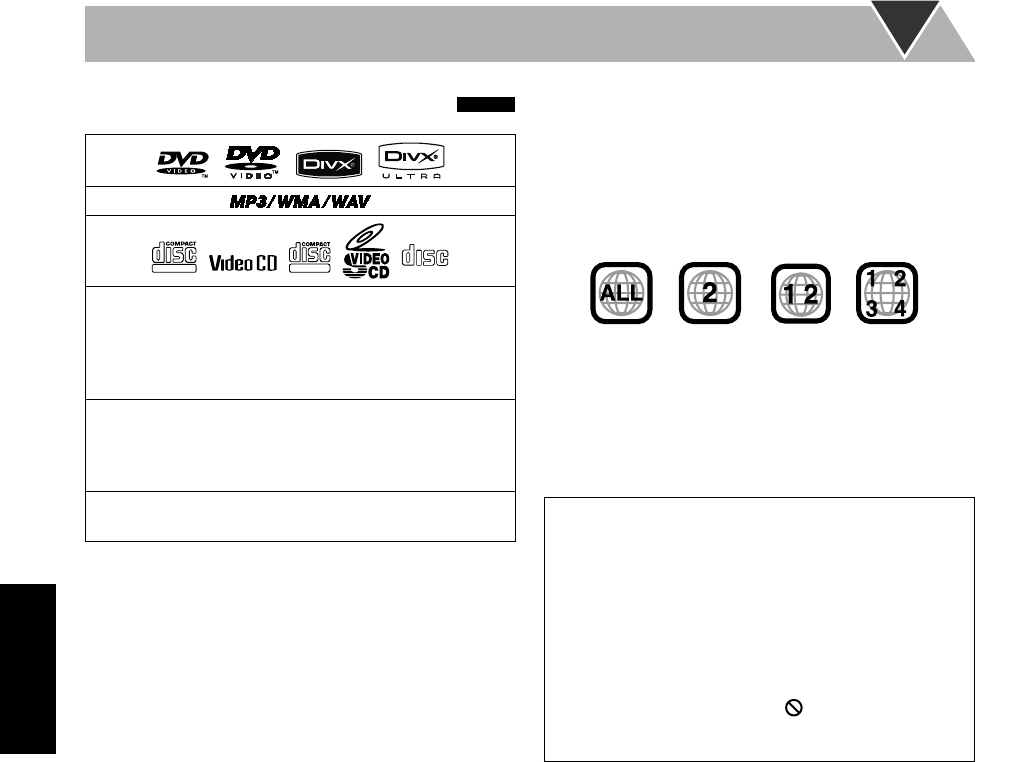 DVD VIDEO
DVD VIDEO
DIVX
DIVX ULTRA
MP3/WMA/WAV
COMPACT disc
Video CD
COMPACT disc
VIDEO CD
disc

ALL
2
1 2
1 2 3 4